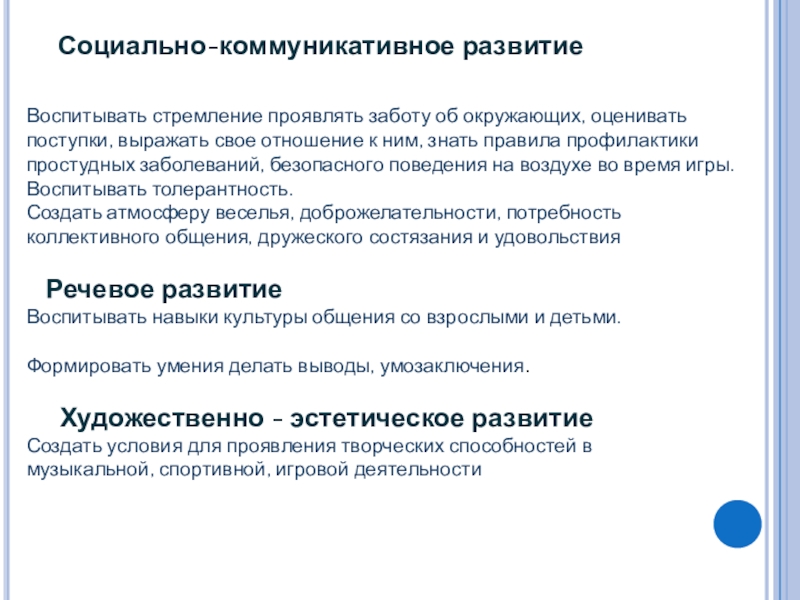 Социально-коммуникативное развитие

Воспитывать стремление проявлять заботу об окружающих, оценивать поступки, выражать свое отношение к ним, знать правила профилактики простудных заболеваний, безопасного поведения на воздухе во время игры.
Воспитывать толерантность.
Создать атмосферу веселья, доброжелательности, потребность коллективного общения, дружеского состязания и удовольствия

Речевое развитие
Воспитывать навыки культуры общения со взрослыми и детьми.

Формировать умения делать выводы, умозаключения.

Художественно - эстетическое развитие
Создать условия для проявления творческих способностей в музыкальной, спортивной, игровой деятельности